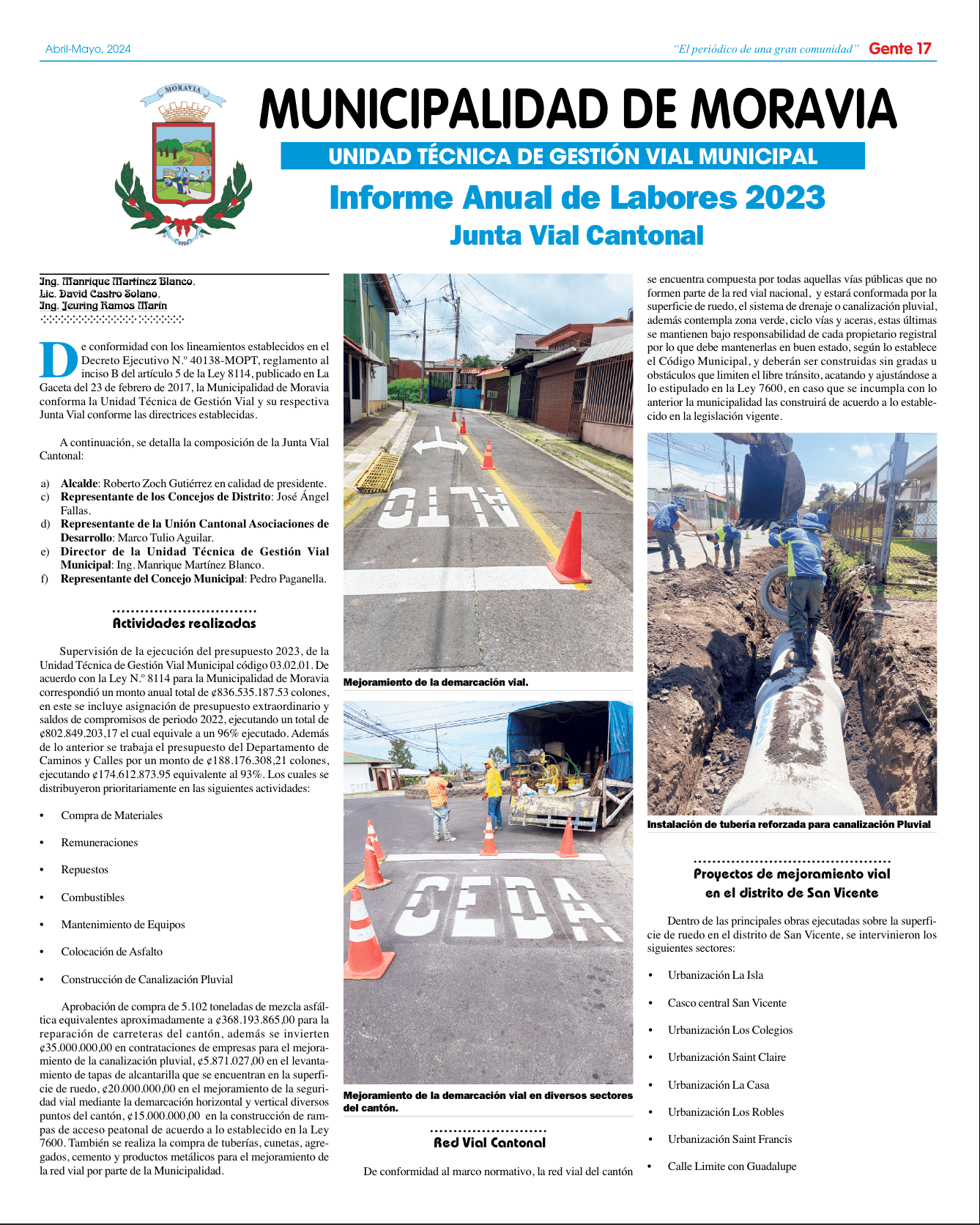 Abril-Mayo, 2024

"El periódico de una gran comunidad" Gente 17

MORAVIA

MUNICIPALIDAD DE MORAVIA

UNIDAD TÉCNICA DE GESTIÓN VIAL MUNICIPAL

Informe Anual de Labores 2023

Junta Vial Cantonal

Ing. Manrique Martínez Blanco,
Lic. David Castro Solano,
Ing. Jeuring Ramos Marín

De conformidad con los lineamientos establecidos en el Decreto Ejecutivo N.º 40138-MOPT, reglamento al inciso B del artículo 5 de la Ley 8114, publicado en La Gaceta del 23 de febrero de 2017, la Municipalidad de Moravia conforma la Unidad Técnica de Gestión Vial y su respectiva Junta Vial conforme las directrices establecidas.

A continuación, se detalla la composición de la Junta Vial Cantonal:

a) Alcalde: Roberto Zoch Gutiérrez en calidad de presidente.
c) Representante de los Concejos de Distrito: José Ángel Fallas.
d) Representante de la Unión Cantonal Asociaciones de Desarrollo: Marco Tulio Aguilar.
e) Director de la Unidad Técnica de Gestión Vial Municipal: Ing. Manrique Martínez Blanco.
f) Representante del Concejo Municipal: Pedro Paganella.

Actividades realizadas

Supervisión de la ejecución del presupuesto 2023, de la Unidad Técnica de Gestión Vial Municipal código 03.02.01. De acuerdo con la Ley N.º 8114 para la Municipalidad de Moravia correspondió un monto anual total de ¢836.535.187.53 colones, en este se incluye asignación de presupuesto extraordinario y saldos de compromisos de periodo 2022, ejecutando un total de ¢802.849.203,17 el cual equivale a un 96% ejecutado. Además de lo anterior se trabaja el presupuesto del Departamento de Caminos y Calles por un monto de ¢188.176.308,21 colones, ejecutando ¢174.612.873.95 equivalente al 93%. Los cuales se distribuyeron prioritariamente en las siguientes actividades:

• Compra de Materiales
• Remuneraciones
• Repuestos
• Combustibles
• Mantenimiento de Equipos
• Colocación de Asfalto
• Construcción de Canalización Pluvial

Aprobación de compra de 5.102 toneladas de mezcla asfáltica equivalentes aproximadamente a ¢368.193.865,00 para la reparación de carreteras del cantón, además se invierten ¢35.000.000,00 en contrataciones de empresas para el mejoramiento de la canalización pluvial, ¢5.871.027,00 en el levantamiento de tapas de alcantarilla que se encuentran en la superficie de ruedo, ¢20.000.000,00 en el mejoramiento de la seguridad vial mediante la demarcación horizontal y vertical diversos puntos del cantón, ¢15.000.000,00 en la construcción de rampas de acceso peatonal de acuerdo a lo establecido en la Ley 7600. También se realiza la compra de tuberías, cunetas, agregados, cemento y productos metálicos para el mejoramiento de la red vial por parte de la Municipalidad.

ALTO

Mejoramiento de la demarcación vial.

CEDA

Mejoramiento de la demarcación vial en diversos sectores del cantón.

Red Vial Cantonal

De conformidad al marco normativo, la red vial del cantón se encuentra compuesta por todas aquellas vías públicas que no formen parte de la red vial nacional, y estará conformada por la superficie de ruedo, el sistema de drenaje o canalización pluvial, además contempla zona verde, ciclo vías y aceras, estas últimas se mantienen bajo responsabilidad de cada propietario registral por lo que debe mantenerlas en buen estado, según lo establece el Código Municipal, y deberán ser construidas sin gradas u obstáculos que limiten el libre tránsito, acatando y ajustándose a lo estipulado en la Ley 7600, en caso que se incumpla con lo anterior la municipalidad las construirá de acuerdo a lo establecido en la legislación vigente.

Instalación de tubería reforzada para canalización Pluvial

Proyectos de mejoramiento vial en el distrito de San Vicente

Dentro de las principales obras ejecutadas sobre la superficie de ruedo en el distrito de San Vicente, se intervinieron los siguientes sectores:

• Urbanización La Isla
• Casco central San Vicente
• Urbanización Los Colegios
• Urbanización Saint Claire
• Urbanización La Casa
• Urbanización Los Robles
• Urbanización Saint Francis
• Calle Limite con Guadalupe